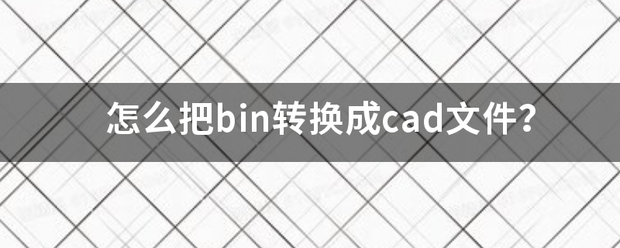 怎么把bin转换成cad文件？